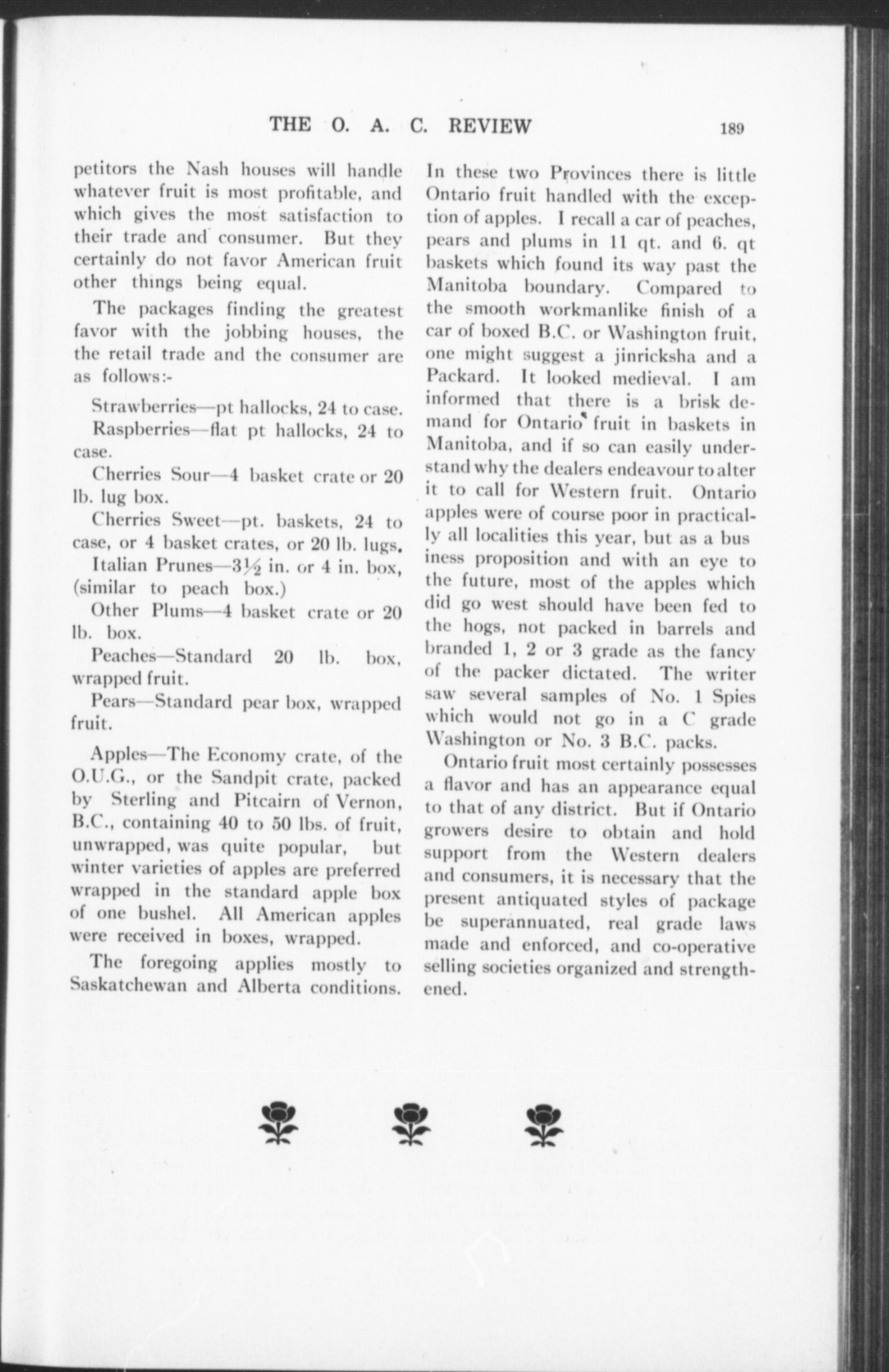 THE O. A. C. REVIEW 189

petitors the Nash houses will handle whatever fruit is most profitable, and which gives the most satisfaction to their trade and consumer. But they certainly do not favor American fruit other things being equal.

The packages finding the greatest favor with the jobbing houses, the the retail trade and the consumer are as follows:-

Strawberries—pt hallocks, 24 to case.

Raspberries—flat pt hallocks, 24 to case.

Cherries Sour—4 basket crate or 20 lb. lug box.

Cherries Sweet—pt. baskets, 24 to case, or 4 basket crates, or 20 lb. lugs.

Italian Prunes—$3\frac{1}{2}$ in. or 4 in. box, (similar to peach box.)

Other Plums—4 basket crate or 20 lb. box.

Peaches—Standard 20 lb. box, wrapped fruit.

Pears—Standard pear box, wrapped fruit.

Apples—The Economy crate, of the O.U.G., or the Sandpit crate, packed by Sterling and Pitcairn of Vernon, B.C., containing 40 to 50 lbs. of fruit, unwrapped, was quite popular, but winter varieties of apples are preferred wrapped in the standard apple box of one bushel. All American apples were received in boxes, wrapped.

The foregoing applies mostly to Saskatchewan and Alberta conditions. In these two Provinces there is little Ontario fruit handled with the exception of apples. I recall a car of peaches, pears and plums in 11 qt. and 6. qt baskets which found its way past the Manitoba boundary. Compared to the smooth workmanlike finish of a car of boxed B.C. or Washington fruit, one might suggest a jinricksha and a Packard. It looked medieval. I am informed that there is a brisk demand for Ontario fruit in baskets in Manitoba, and if so can easily understand why the dealers endeavour to alter it to call for Western fruit. Ontario apples were of course poor in practically all localities this year, but as a bus iness proposition and with an eye to the future, most of the apples which did go west should have been fed to the hogs, not packed in barrels and branded 1, 2 or 3 grade as the fancy of the packer dictated. The writer saw several samples of No. 1 Spies which would not go in a C grade Washington or No. 3 B.C. packs.

Ontario fruit most certainly possesses a flavor and has an appearance equal to that of any district. But if Ontario growers desire to obtain and hold support from the Western dealers and consumers, it is necessary that the present antiquated styles of package be superannuated, real grade laws made and enforced, and co-operative selling societies organized and strengthened.